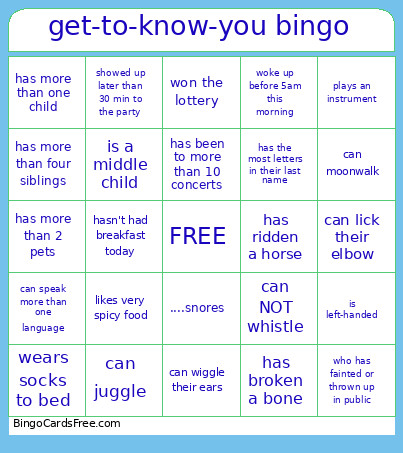 get-to-know-you bingo

| has more than one child | showed up later than 30 min to the party | won the lottery | woke up before 5am this morning | plays an instrument |
|---|---|---|---|---|
| has more than four siblings | is a middle child | has been to more than 10 concerts | has the most letters in their last name | can moonwalk |
| has more than 2 pets | hasn't had breakfast today | FREE | has ridden a horse | can lick their elbow |
| can speak more than one language | likes very spicy food | ....snores | can NOT whistle | is left-handed |
| wears socks to bed | can juggle | can wiggle their ears | has broken a bone | who has fainted or thrown up in public |

BingoCardsFree.com